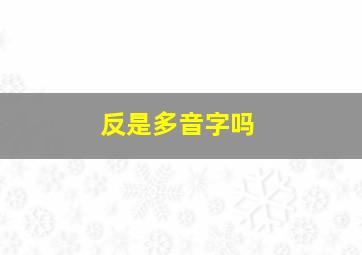 反是多音字吗